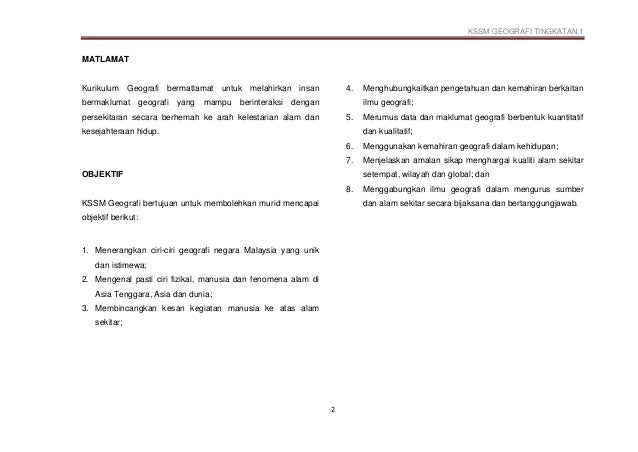 KSSM GEOGRAFI TINGKATAN 1

MATLAMAT

Kurikulum Geografi bermatlamat untuk melahirkan insan bermaklumat geografi yang mampu berinteraksi dengan persekitaran secara berhemah ke arah kelestarian alam dan kesejahteraan hidup.

OBJEKTIF

KSSM Geografi bertujuan untuk membolehkan murid mencapai objektif berikut:

1. Menerangkan ciri-ciri geografi negara Malaysia yang unik dan istimewa;
2. Mengenal pasti ciri fizikal, manusia dan fenomena alam di Asia Tenggara, Asia dan dunia;
3. Membincangkan kesan kegiatan manusia ke atas alam sekitar;
4. Menghubungkaitkan pengetahuan dan kemahiran berkaitan ilmu geografi;
5. Merumus data dan maklumat geografi berbentuk kuantitatif dan kualitatif;
6. Menggunakan kemahiran geografi dalam kehidupan;
7. Menjelaskan amalan sikap menghargai kualiti alam sekitar setempat, wilayah dan global; dan
8. Menggabungkan ilmu geografi dalam mengurus sumber dan alam sekitar secara bijaksana dan bertanggungjawab.

2